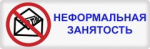 НЕФОРМАЛЬНАЯ ЗАНЯТОСТЬ